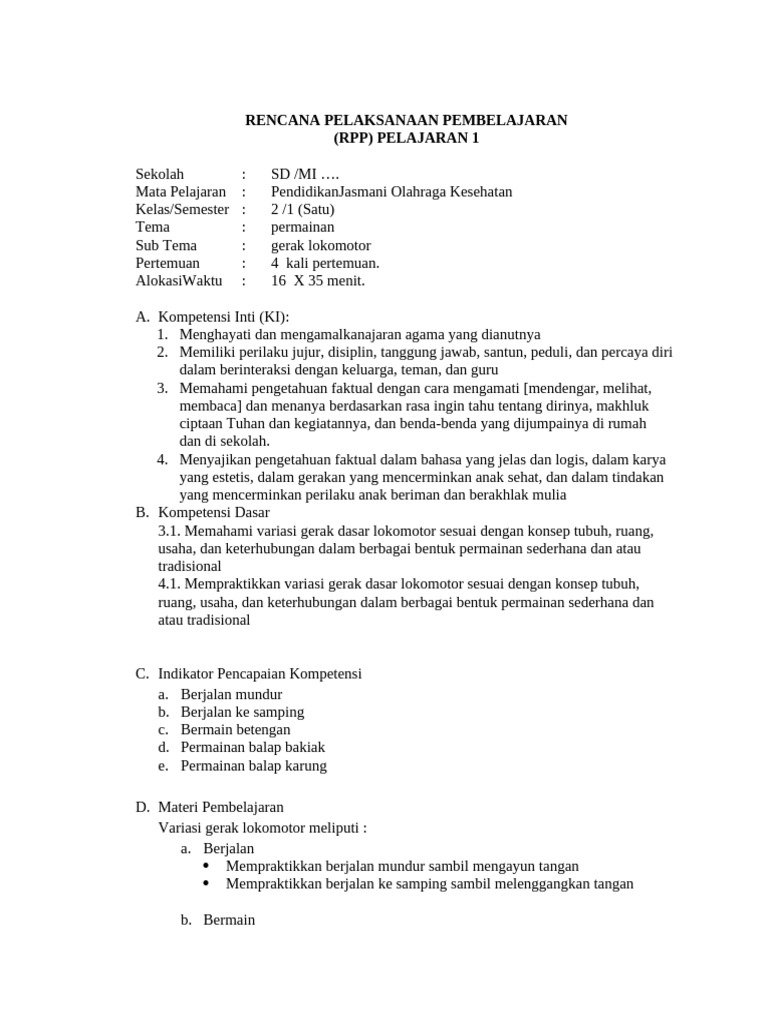 RENCANA PELAKSANAAN PEMBELAJARAN
(RPP) PELAJARAN 1

Sekolah : SD /MI ….
Mata Pelajaran : PendidikanJasmani Olahraga Kesehatan
Kelas/Semester : 2 /1 (Satu)
Tema : permainan
Sub Tema : gerak lokomotor
Pertemuan : 4 kali pertemuan.
AlokasiWaktu : 16 X 35 menit.

A. Kompetensi Inti (KI):
1. Menghayati dan mengamalkanajaran agama yang dianutnya
2. Memiliki perilaku jujur, disiplin, tanggung jawab, santun, peduli, dan percaya diri dalam berinteraksi dengan keluarga, teman, dan guru
3. Memahami pengetahuan faktual dengan cara mengamati [mendengar, melihat, membaca] dan menanya berdasarkan rasa ingin tahu tentang dirinya, makhluk ciptaan Tuhan dan kegiatannya, dan benda-benda yang dijumpainya di rumah dan di sekolah.
4. Menyajikan pengetahuan faktual dalam bahasa yang jelas dan logis, dalam karya yang estetis, dalam gerakan yang mencerminkan anak sehat, dan dalam tindakan yang mencerminkan perilaku anak beriman dan berakhlak mulia
B. Kompetensi Dasar
3.1. Memahami variasi gerak dasar lokomotor sesuai dengan konsep tubuh, ruang, usaha, dan keterhubungan dalam berbagai bentuk permainan sederhana dan atau tradisional
4.1. Mempraktikkan variasi gerak dasar lokomotor sesuai dengan konsep tubuh, ruang, usaha, dan keterhubungan dalam berbagai bentuk permainan sederhana dan atau tradisional

C. Indikator Pencapaian Kompetensi
a. Berjalan mundur
b. Berjalan ke samping
c. Bermain betengan
d. Permainan balap bakiak
e. Permainan balap karung

D. Materi Pembelajaran
Variasi gerak lokomotor meliputi :
a. Berjalan
• Mempraktikkan berjalan mundur sambil mengayun tangan
• Mempraktikkan berjalan ke samping sambil melenggangkan tangan

b. Bermain